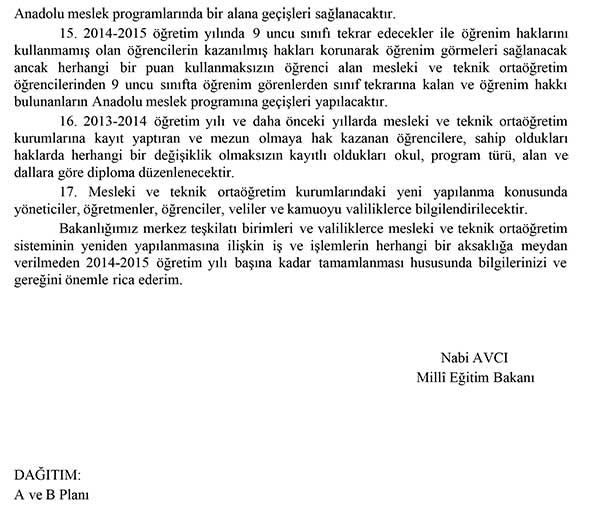 Anadolu meslek programlarında bir alana geçişleri sağlanacaktır.

15. 2014-2015 öğretim yılında 9 uncu sınıfı tekrar edecekler ile öğrenim haklarını kullanmamış olan öğrencilerin kazanılmış hakları korunarak öğrenim görmeleri sağlanacak ancak herhangi bir puan kullanmaksızın öğrenci alan mesleki ve teknik ortaöğretim öğrencilerinden 9 uncu sınıfta öğrenim görenlerden sınıf tekrarına kalan ve öğrenim hakkı bulunanların Anadolu meslek programına geçişleri yapılacaktır.

16. 2013-2014 öğretim yılı ve daha önceki yıllarda mesleki ve teknik ortaöğretim kurumlarına kayıt yaptıran ve mezun olmaya hak kazanan öğrencilere, sahip oldukları haklarda herhangi bir değişiklik olmaksızın kayıtlı oldukları okul, program türü, alan ve dallara göre diploma düzenlenecektir.

17. Mesleki ve teknik ortaöğretim kurumlarındaki yeni yapılanma konusunda yöneticiler, öğretmenler, öğrenciler, veliler ve kamuoyu valiliklerce bilgilendirilecektir.

Bakanlığımız merkez teşkilatı birimleri ve valiliklerce mesleki ve teknik ortaöğretim sisteminin yeniden yapılanmasına ilişkin iş ve işlemlerin herhangi bir aksaklığa meydan verilmeden 2014-2015 öğretim yılı başına kadar tamamlanması hususunda bilgilerinizi ve gereğini önemle rica ederim.

Nabi AVCI
Millî Eğitim Bakanı

DAĞITIM:
A ve B Planı